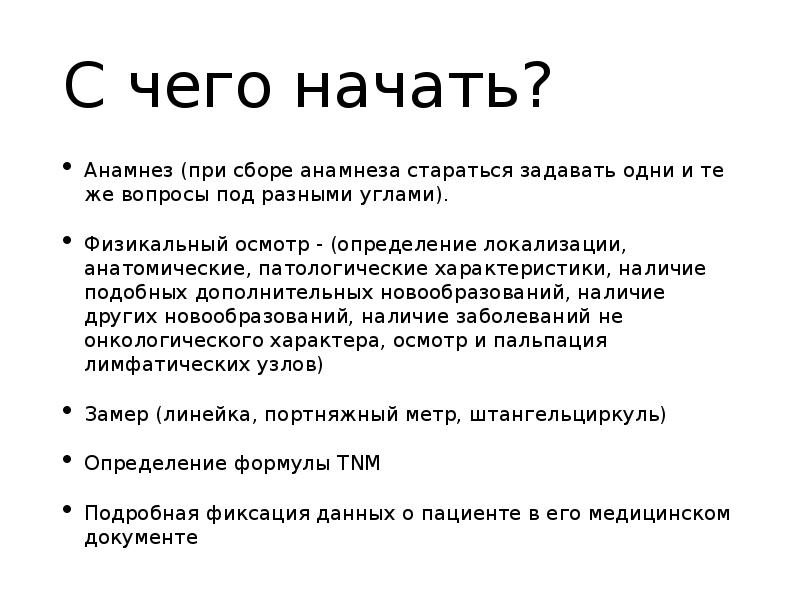 С чего начать?

• Анамнез (при сборе анамнеза стараться задавать одни и те же вопросы под разными углами).

• Физикальный осмотр - (определение локализации, анатомические, патологические характеристики, наличие подобных дополнительных новообразований, наличие других новообразований, наличие заболеваний не онкологического характера, осмотр и пальпация лимфатических узлов)

• Замер (линейка, портняжный метр, штангельциркуль)

• Определение формулы TNM

• Подробная фиксация данных о пациенте в его медицинском документе